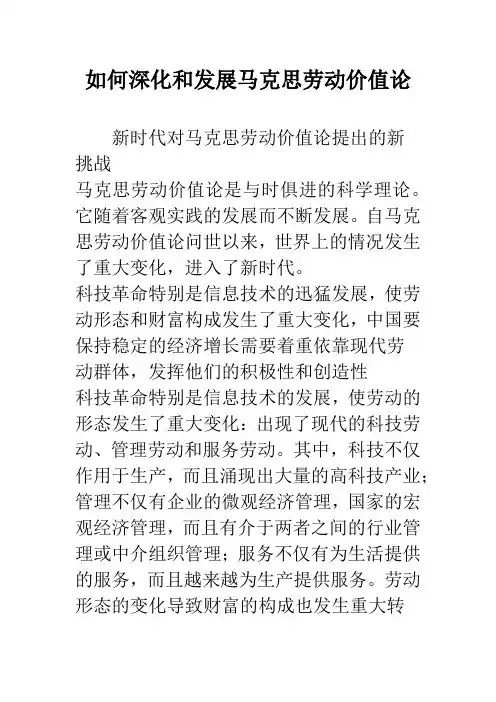 如何深化和发展马克思劳动价值论

新时代对马克思劳动价值论提出的新挑战

马克思劳动价值论是与时俱进的科学理论。它随着客观实践的发展而不断发展。自马克思劳动价值论问世以来，世界上的情况发生了重大变化，进入了新时代。

科技革命特别是信息技术的迅猛发展，使劳动形态和财富构成发生了重大变化，中国要保持稳定的经济增长需要着重依靠现代劳动群体，发挥他们的积极性和创造性

科技革命特别是信息技术的发展，使劳动的形态发生了重大变化：出现了现代的科技劳动、管理劳动和服务劳动。其中，科技不仅作用于生产，而且涌现出大量的高科技产业；管理不仅有企业的微观经济管理，国家的宏观经济管理，而且有介于两者之间的行业管理或中介组织管理；服务不仅有为生活提供的服务，而且越来越为生产提供服务。劳动形态的变化导致财富的构成也发生重大转